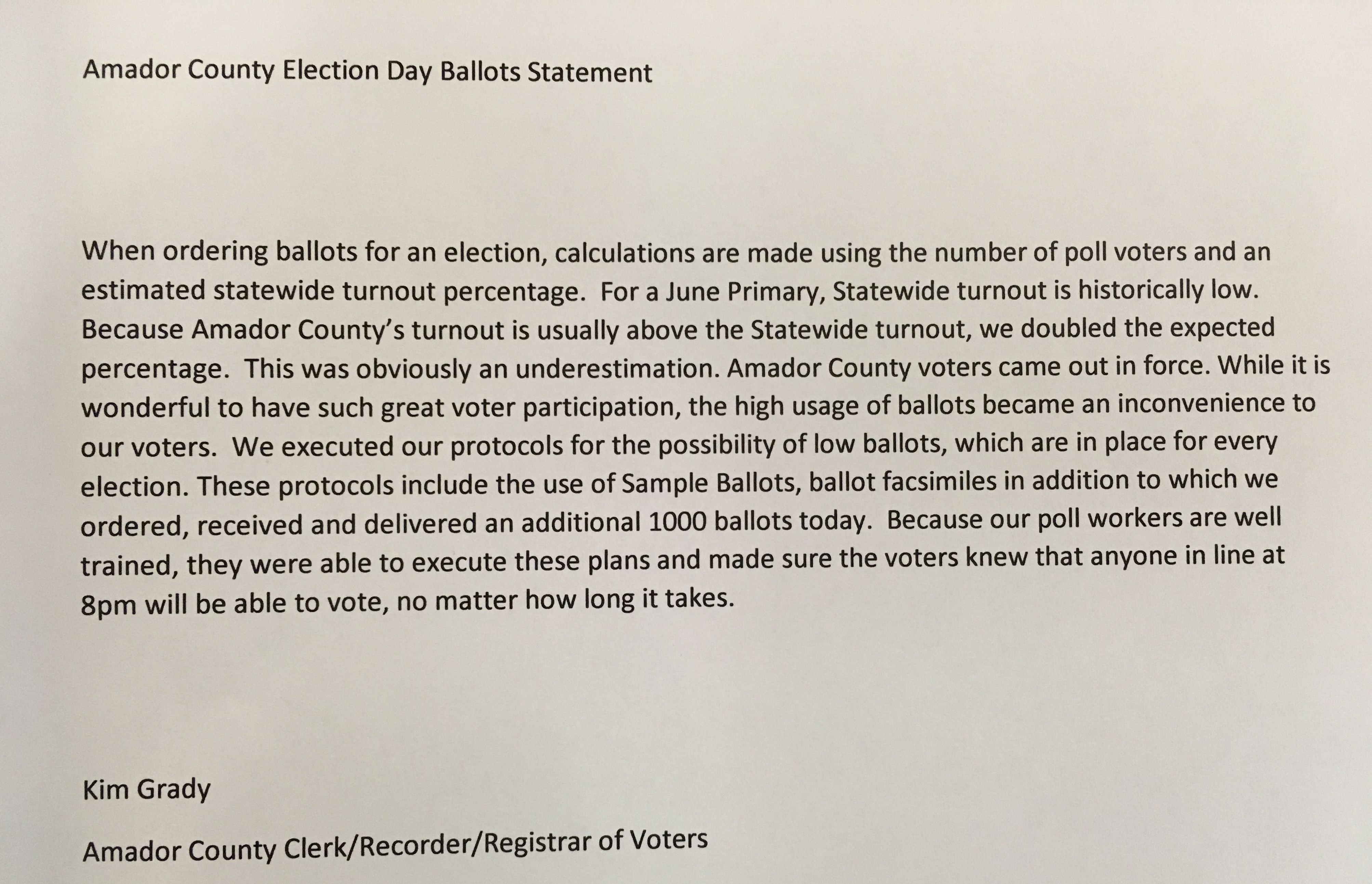 Amador County Election Day Ballots Statement

When ordering ballots for an election, calculations are made using the number of poll voters and an estimated statewide turnout percentage. For a June Primary, Statewide turnout is historically low. Because Amador County's turnout is usually above the Statewide turnout, we doubled the expected percentage. This was obviously an underestimation. Amador County voters came out in force. While it is wonderful to have such great voter participation, the high usage of ballots became an inconvenience to our voters. We executed our protocols for the possibility of low ballots, which are in place for every election. These protocols include the use of Sample Ballots, ballot facsimiles in addition to which we ordered, received and delivered an additional 1000 ballots today. Because our poll workers are well trained, they were able to execute these plans and made sure the voters knew that anyone in line at 8pm will be able to vote, no matter how long it takes.

Kim Grady

Amador County Clerk/Recorder/Registrar of Voters